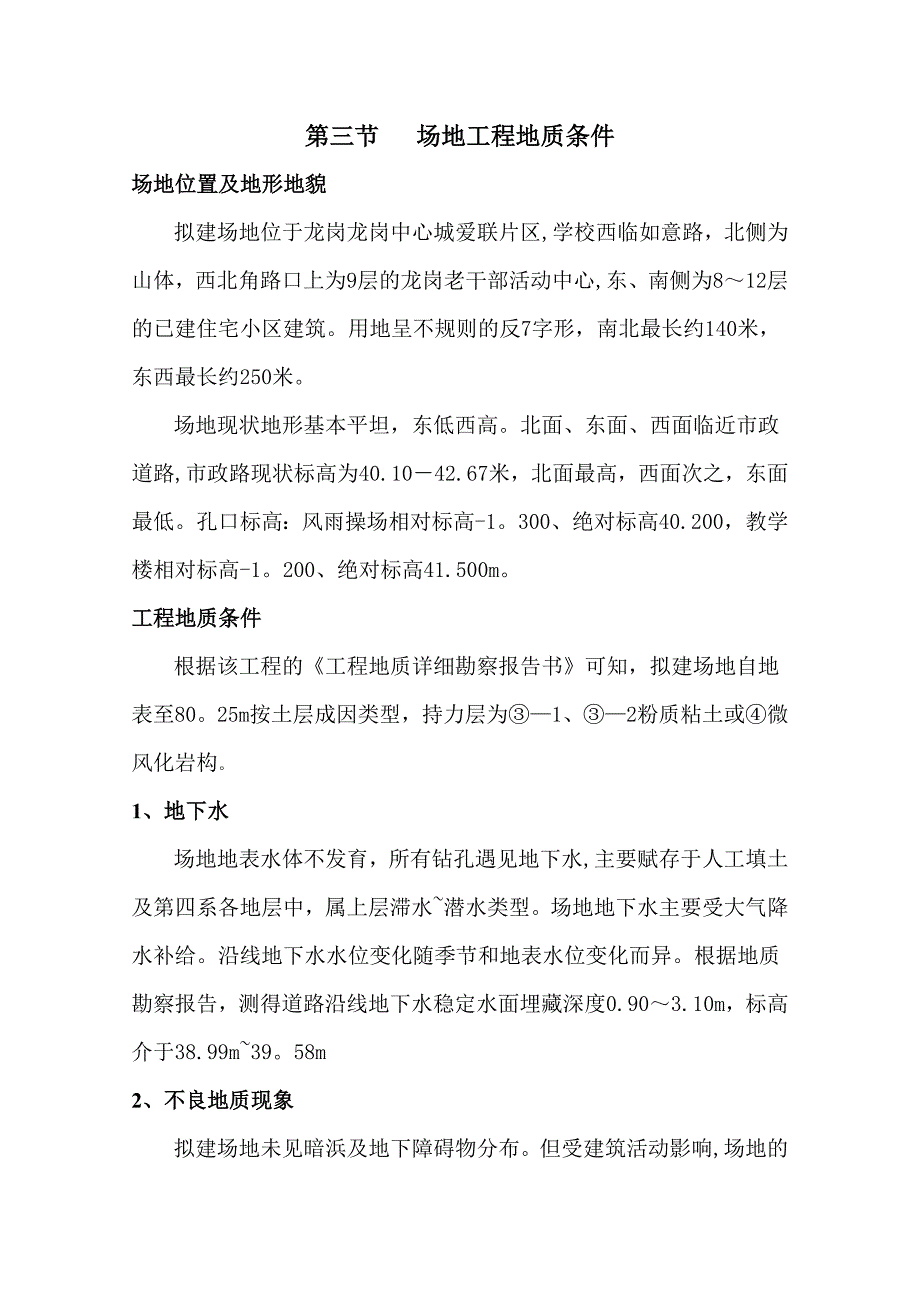 第三节　场地工程地质条件

场地位置及地形地貌

拟建场地位于龙岗龙岗中心城爱联片区,学校西临如意路，北侧为山体，西北角路口上为9层的龙岗老干部活动中心,东、南侧为8～12层的已建住宅小区建筑。用地呈不规则的反7字形，南北最长约140米，东西最长约250米。

场地现状地形基本平坦，东低西高。北面、东面、西面临近市政道路,市政路现状标高为40.10－42.67米，北面最高，西面次之，东面最低。孔口标高：风雨操场相对标高-1。300、绝对标高40.200，教学楼相对标高-1。200、绝对标高41.500m。

工程地质条件

根据该工程的《工程地质详细勘察报告书》可知，拟建场地自地表至80。25m按土层成因类型，持力层为③—1、③—2粉质粘土或④微风化岩构。

1、地下水

场地地表水体不发育，所有钻孔遇见地下水,主要赋存于人工填土及第四系各地层中，属上层滞水~潜水类型。场地地下水主要受大气降水补给。沿线地下水水位变化随季节和地表水位变化而异。根据地质勘察报告，测得道路沿线地下水稳定水面埋藏深度0.90～3.10m，标高介于38.99m~39。58m

2、不良地质现象

拟建场地未见暗浜及地下障碍物分布。但受建筑活动影响,场地的